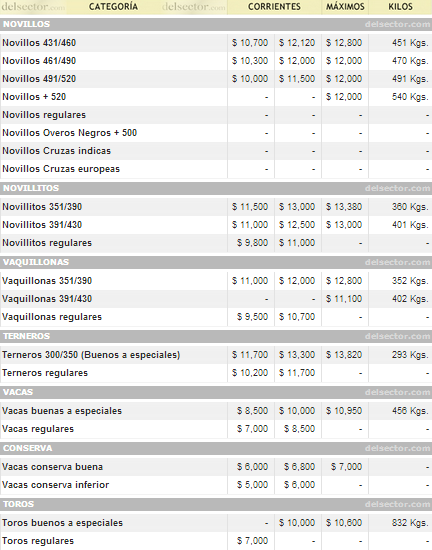 | delsector.com CATEGORÍA delsector.com | CORRIENTES | | MÁXIMOS | KILOS |
|---|---|---|---|---|
| NOVILLOS | | | | delsector.com |
| Novillos 431/460 | $ 10,700 | $ 12,120 | $ 12,800 | 451 Kgs. |
| Novillos 461/490 | $ 10,300 | $ 12,000 | $ 12,000 | 470 Kgs. |
| Novillos 491/520 | $ 10,000 | $ 11,500 | $ 12,000 | 491 Kgs. |
| Novillos + 520 | - | - | $ 12,000 | 540 Kgs. |
| Novillos regulares | - | - | - | - |
| Novillos Overos Negros + 500 | - | - | - | - |
| Novillos Cruzas indicas | - | - | - | - |
| Novillos Cruzas europeas | - | - | - | - |
| NOVILLITOS | | | | delsector.com |
| Novillitos 351/390 | $ 11,500 | $ 13,000 | $ 13,380 | 360 Kgs. |
| Novillitos 391/430 | $ 11,000 | $ 12,500 | $ 13,000 | 401 Kgs. |
| Novillitos regulares | $ 9,800 | $ 11,000 | - | - |
| VAQUILLONAS | | | | delsector.com |
| Vaquillonas 351/390 | $ 11,000 | $ 12,000 | $ 12,800 | 352 Kgs. |
| Vaquillonas 391/430 | - | - | $ 11,100 | 402 Kgs. |
| Vaquillonas regulares | $ 9,500 | $ 10,700 | - | - |
| TERNEROS | | | | delsector.com |
| Terneros 300/350 (Buenos a especiales) | $ 11,700 | $ 13,300 | $ 13,820 | 293 Kgs. |
| Terneros regulares | $ 10,200 | $ 11,700 | - | - |
| VACAS | | | | delsector.com |
| Vacas buenas a especiales | $ 8,500 | $ 10,000 | $ 10,950 | 456 Kgs. |
| Vacas regulares | $ 7,000 | $ 8,500 | - | - |
| CONSERVA | | | | delsector.com |
| Vacas conserva buena | $ 6,000 | $ 6,800 | $ 7,000 | - |
| Vacas conserva inferior | $ 5,000 | $ 6,000 | - | - |
| TOROS | | | | delsector.com |
| Toros buenos a especiales | - | $ 10,000 | $ 10,600 | 832 Kgs. |
| Toros regulares | $ 7,000 | - | - | - |